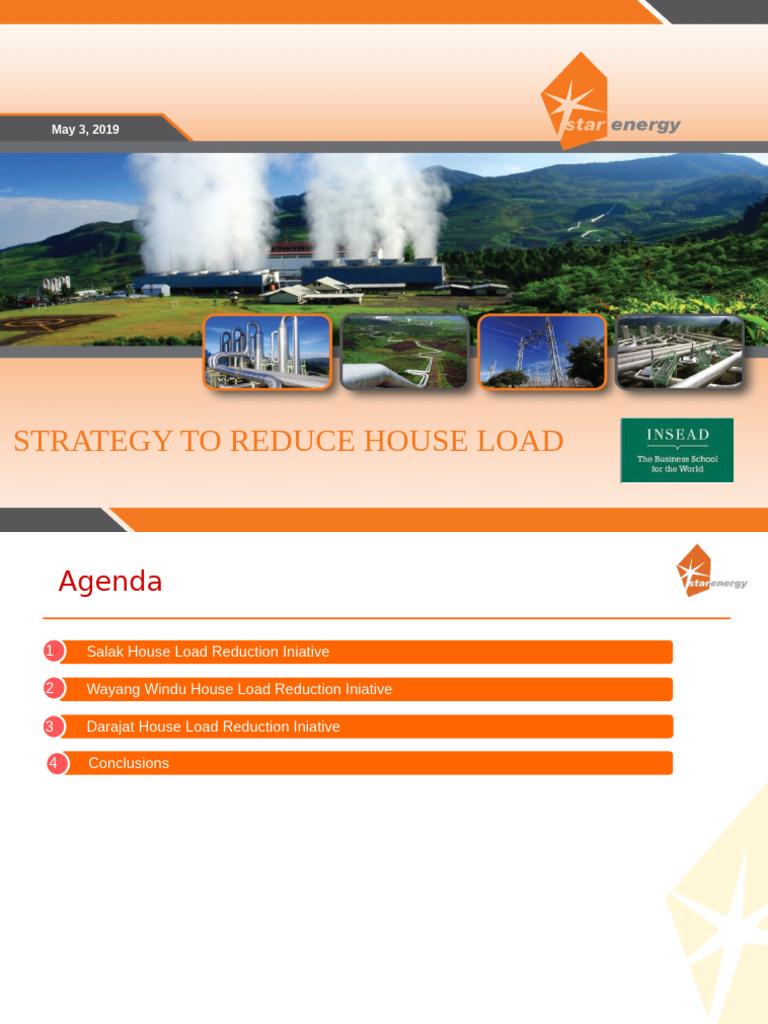 May 3, 2019

star energy

STRATEGY TO REDUCE HOUSE LOAD

INSEAD
The Business School for the World

Agenda

star energy

1 Salak House Load Reduction Iniative

2 Wayang Windu House Load Reduction Iniative

3 Darajat House Load Reduction Iniative

4 Conclusions